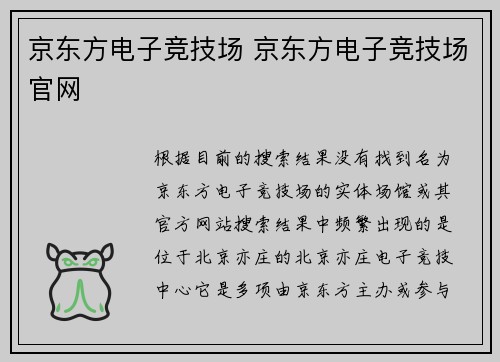 京东方电子竞技场 京东方电子竞技场官网

根据目前的搜索结果没有找到名为京东方电子竞技场的实体场馆或其官方网站搜索结果中频繁出现的是位于北京亦庄的北京亦庄电子竞技中心它是多项由京东方主办或参与